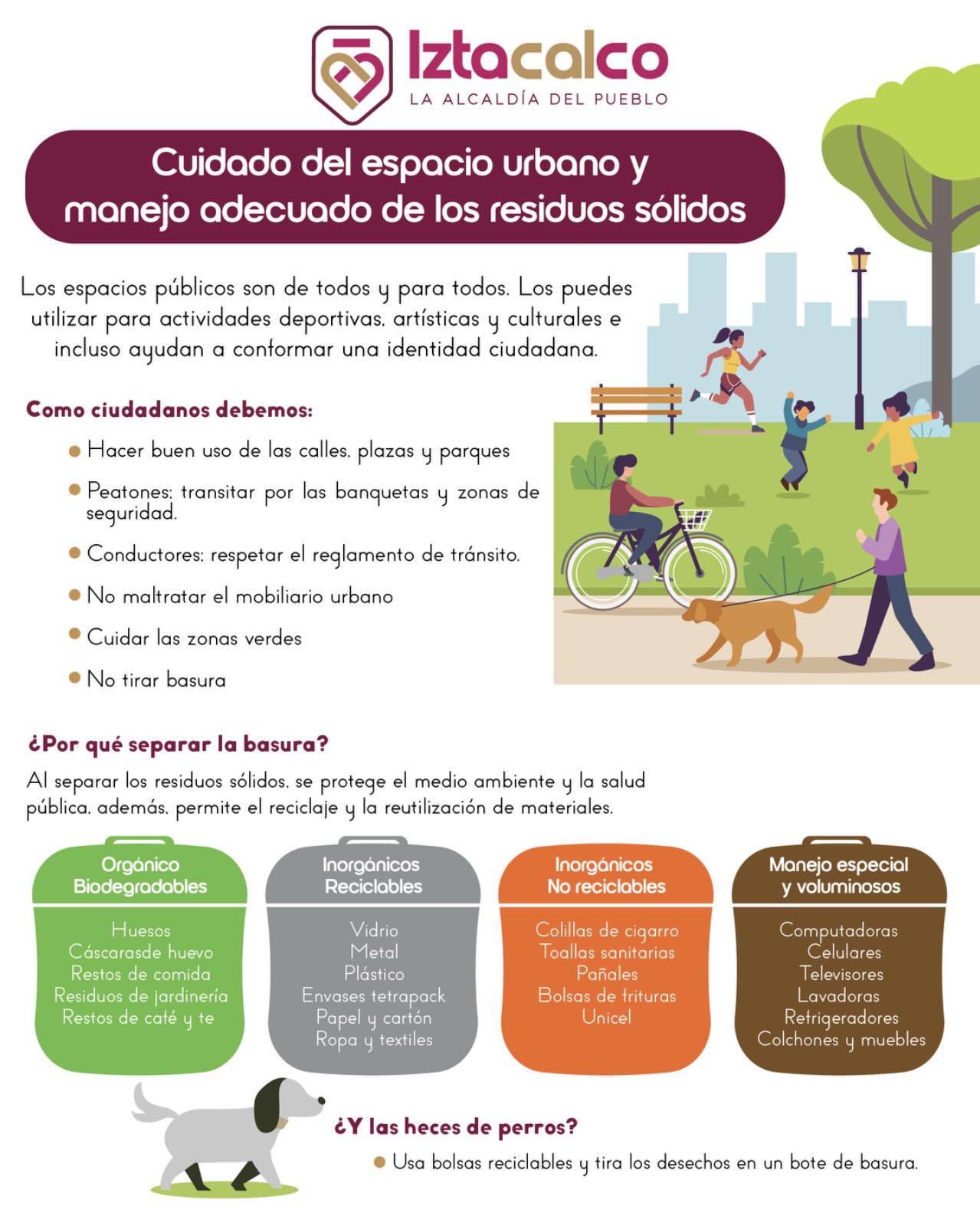 Iztacalco
LA ALCALDÍA DEL PUEBLO

Cuidado del espacio urbano y manejo adecuado de los residuos sólidos

Los espacios públicos son de todos y para todos. Los puedes utilizar para actividades deportivas, artísticas y culturales e incluso ayudan a conformar una identidad ciudadana.

Como ciudadanos debemos:

• Hacer buen uso de las calles, plazas y parques
• Peatones: transitar por las banquetas y zonas de seguridad.
• Conductores: respetar el reglamento de tránsito.
• No maltratar el mobiliario urbano
• Cuidar las zonas verdes
• No tirar basura

¿Por qué separar la basura?

Al separar los residuos sólidos, se protege el medio ambiente y la salud pública, además, permite el reciclaje y la reutilización de materiales.

Orgánico
Biodegradables
Huesos
Cáscarasde huevo
Restos de comida
Residuos de jardinería
Restos de café y te

Inorgánicos
Reciclables
Vidrio
Metal
Plástico
Envases tetrapack
Papel y cartón
Ropa y textiles

Inorgánicos
No reciclables
Colillas de cigarro
Toallas sanitarias
Pañales
Bolsas de frituras
Unicel

Manejo especial
y voluminosos
Computadoras
Celulares
Televisores
Lavadoras
Refrigeradores
Colchones y muebles

¿Y las heces de perros?

• Usa bolsas reciclables y tira los desechos en un bote de basura.